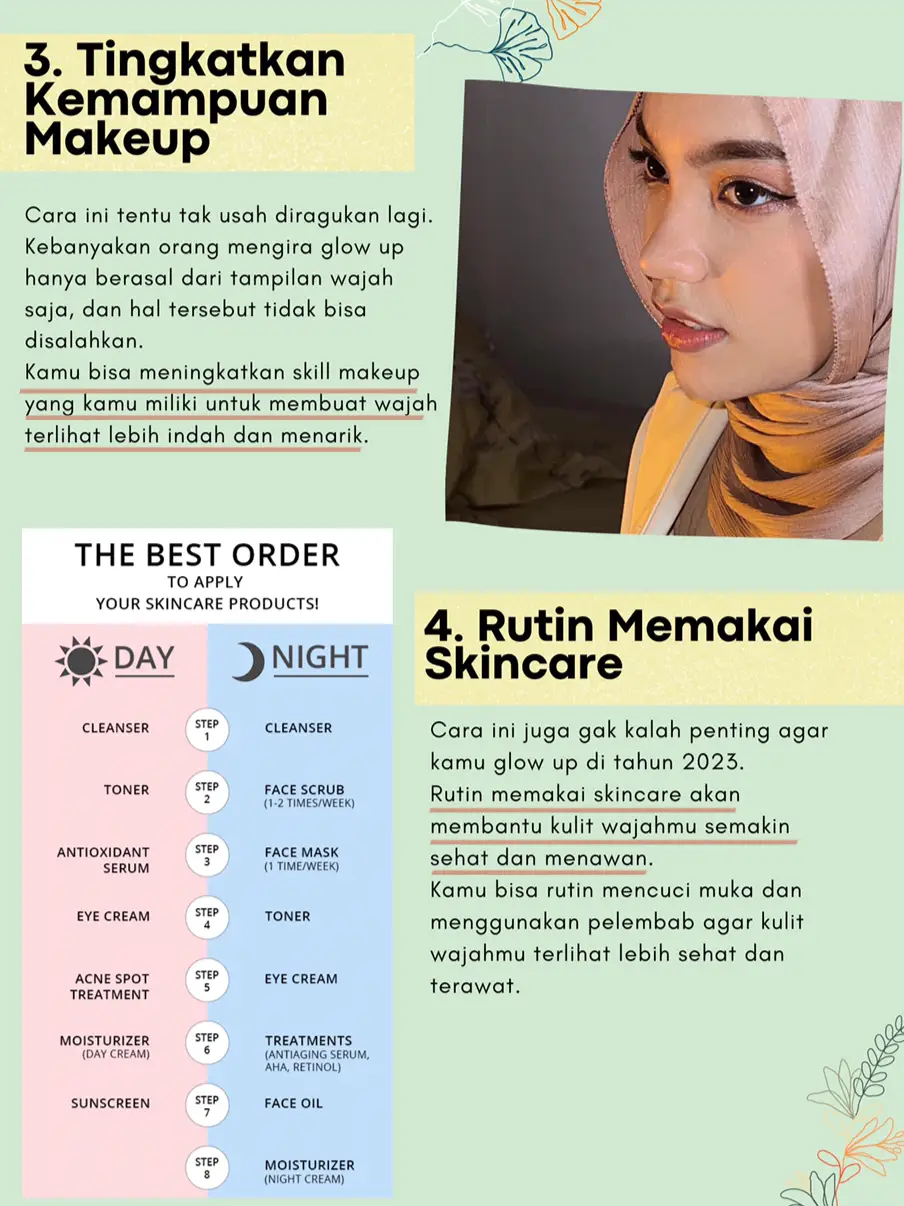 3. Tingkatkan Kemampuan Makeup

Cara ini tentu tak usah diragukan lagi. Kebanyakan orang mengira glow up hanya berasal dari tampilan wajah saja, dan hal tersebut tidak bisa disalahkan.
Kamu bisa meningkatkan skill makeup yang kamu miliki untuk membuat wajah terlihat lebih indah dan menarik.

THE BEST ORDER
TO APPLY
YOUR SKINCARE PRODUCTS!

| DAY | | NIGHT |
|---|---|---|
| CLEANSER | STEP 1 | CLEANSER |
| TONER | STEP 2 | FACE SCRUB (1-2 TIMES/WEEK) |
| ANTIOXIDANT SERUM | STEP 3 | FACE MASK (1 TIME/WEEK) |
| EYE CREAM | STEP 4 | TONER |
| ACNE SPOT TREATMENT | STEP 5 | EYE CREAM |
| MOISTURIZER (DAY CREAM) | STEP 6 | TREATMENTS (ANTIAGING SERUM, AHA, RETINOL) |
| SUNSCREEN | STEP 7 | FACE OIL |
| | STEP 8 | MOISTURIZER (NIGHT CREAM) |

4. Rutin Memakai Skincare

Cara ini juga gak kalah penting agar kamu glow up di tahun 2023.
Rutin memakai skincare akan membantu kulit wajahmu semakin sehat dan menawan.
Kamu bisa rutin mencuci muka dan menggunakan pelembab agar kulit wajahmu terlihat lebih sehat dan terawat.